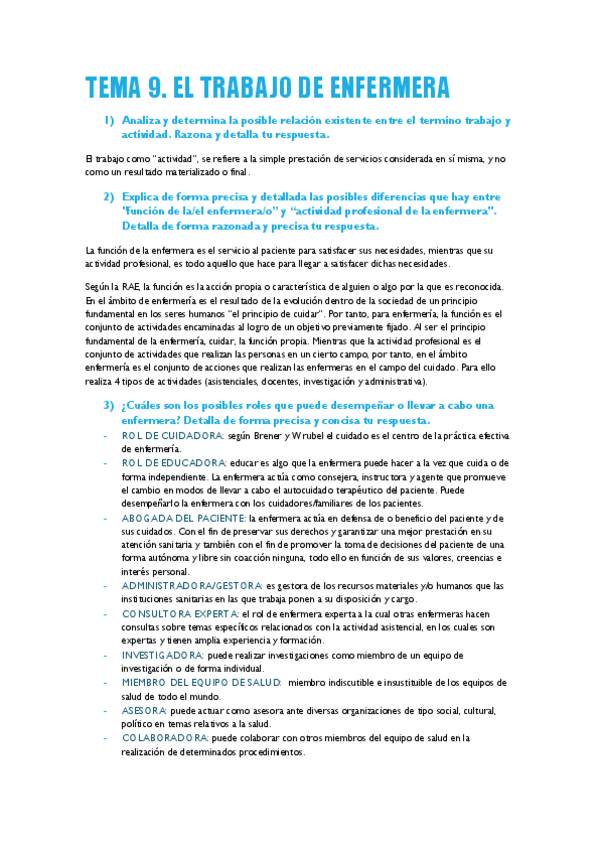 TEMA 9. EL TRABAJO DE ENFERMERA

1) Analiza y determina la posible relación existente entre el termino trabajo y actividad. Razona y detalla tu respuesta.

El trabajo como "actividad", se refiere a la simple prestación de servicios considerada en sí misma, y no como un resultado materializado o final.

2) Explica de forma precisa y detallada las posibles diferencias que hay entre "función de la/el enfermera/o" y "actividad profesional de la enfermera". Detalla de forma razonada y precisa tu respuesta.

La función de la enfermera es el servicio al paciente para satisfacer sus necesidades, mientras que su actividad profesional, es todo aquello que hace para llegar a satisfacer dichas necesidades.

Según la RAE, la función es la acción propia o característica de alguien o algo por la que es reconocida. En el ámbito de enfermería es el resultado de la evolución dentro de la sociedad de un principio fundamental en los seres humanos "el principio de cuidar". Por tanto, para enfermería, la función es el conjunto de actividades encaminadas al logro de un objetivo previamente fijado. Al ser el principio fundamental de la enfermería, cuidar, la función propia. Mientras que la actividad profesional es el conjunto de actividades que realizan las personas en un cierto campo, por tanto, en el ámbito enfermería es el conjunto de acciones que realizan las enfermeras en el campo del cuidado. Para ello realiza 4 tipos de actividades (asistenciales, docentes, investigación y administrativa).

3) ¿Cuáles son los posibles roles que puede desempeñar o llevar a cabo una enfermera? Detalla de forma precisa y concisa tu respuesta.

- ROL DE CUIDADORA: según Brener y Wrubel el cuidado es el centro de la práctica efectiva de enfermería.
- ROL DE EDUCADORA: educar es algo que la enfermera puede hacer a la vez que cuida o de forma independiente. La enfermera actúa como consejera, instructora y agente que promueve el cambio en modos de llevar a cabo el autocuidado terapéutico del paciente. Puede desempeñarlo la enfermera con los cuidadores/familiares de los pacientes.
- ABOGADA DEL PACIENTE: la enfermera actúa en defensa de o beneficio del paciente y de sus cuidados. Con el fin de preservar sus derechos y garantizar una mejor prestación en su atención sanitaria y también con el fin de promover la toma de decisiones del paciente de una forma autónoma y libre sin coacción ninguna, todo ello en función de sus valores, creencias e interés personal.
- ADMINISTRADORA/GESTORA: es gestora de los recursos materiales y/o humanos que las instituciones sanitarias en las que trabaja ponen a su disposición y cargo.
- CONSULTORA EXPERTA: el rol de enfermera experta a la cual otras enfermeras hacen consultas sobre temas específicos relacionados con la actividad asistencial, en los cuales son expertas y tienen amplia experiencia y formación.
- INVESTIGADORA: puede realizar investigaciones como miembro de un equipo de investigación o de forma individual.
- MIEMBRO DEL EQUIPO DE SALUD: miembro indiscutible e insustituible de los equipos de salud de todo el mundo.
- ASESORA: puede actuar como asesora ante diversas organizaciones de tipo social, cultural, político en temas relativos a la salud.
- COLABORADORA: puede colaborar con otros miembros del equipo de salud en la realización de determinados procedimientos.